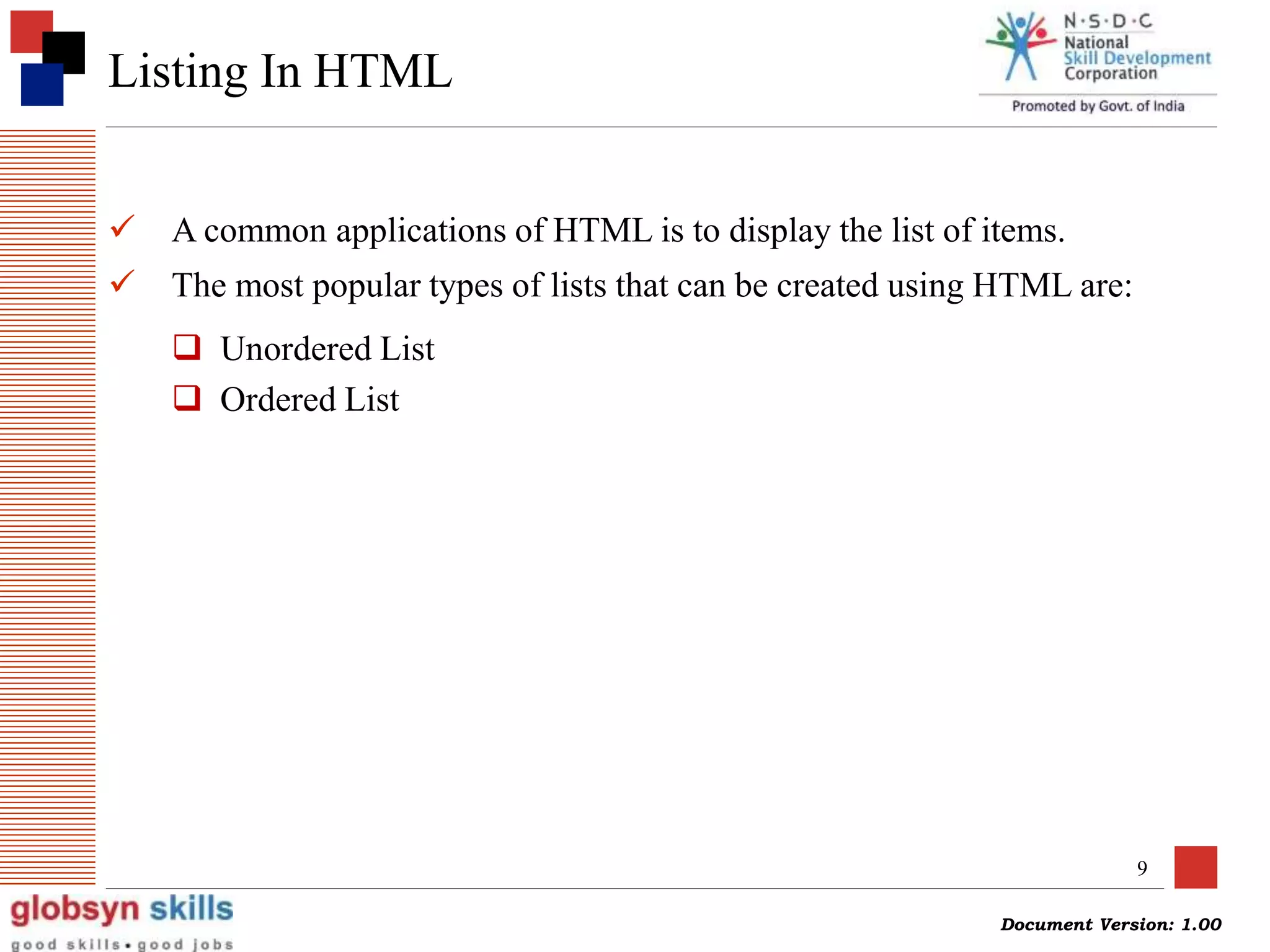 Listing In HTML

N·S·D·C
National
Skill Development
Corporation
Promoted by Govt. of India

✓ A common applications of HTML is to display the list of items.

✓ The most popular types of lists that can be created using HTML are:

❑ Unordered List

❑ Ordered List

9

globsyn skills
good skills • good jobs

Document Version: 1.00